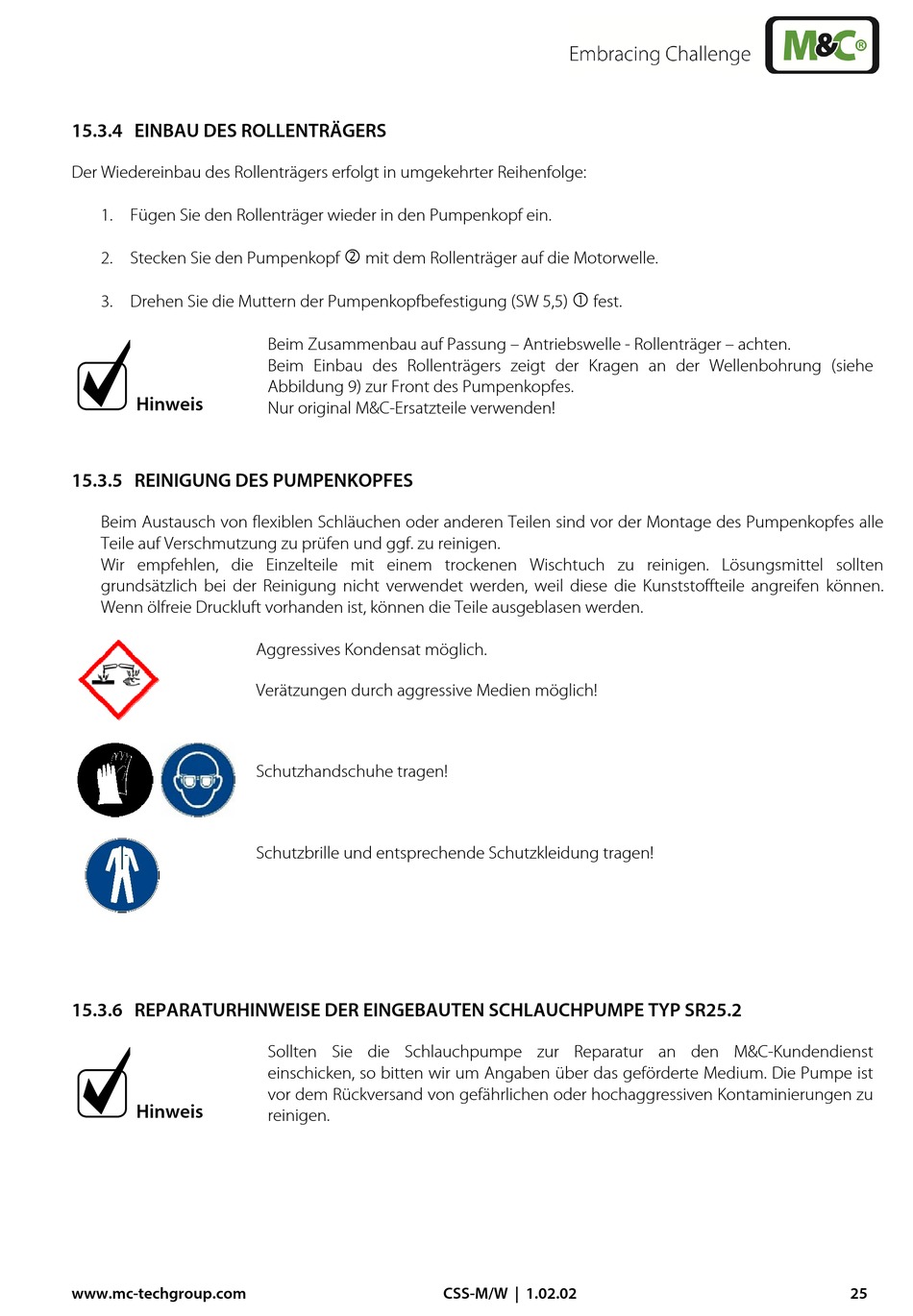 Embracing Challenge

M&C®

15.3.4 EINBAU DES ROLLENTRÄGERS

Der Wiedereinbau des Rollenträgers erfolgt in umgekehrter Reihenfolge:

1. Fügen Sie den Rollenträger wieder in den Pumpenkopf ein.

2. Stecken Sie den Pumpenkopf ② mit dem Rollenträger auf die Motorwelle.

3. Drehen Sie die Muttern der Pumpenkopfbefestigung (SW 5,5) ① fest.

Hinweis

Beim Zusammenbau auf Passung – Antriebswelle - Rollenträger – achten.
Beim Einbau des Rollenträgers zeigt der Kragen an der Wellenbohrung (siehe Abbildung 9) zur Front des Pumpenkopfes.
Nur original M&C-Ersatzteile verwenden!

15.3.5 REINIGUNG DES PUMPENKOPFES

Beim Austausch von flexiblen Schläuchen oder anderen Teilen sind vor der Montage des Pumpenkopfes alle Teile auf Verschmutzung zu prüfen und ggf. zu reinigen.
Wir empfehlen, die Einzelteile mit einem trockenen Wischtuch zu reinigen. Lösungsmittel sollten grundsätzlich bei der Reinigung nicht verwendet werden, weil diese die Kunststoffteile angreifen können. Wenn ölfreie Druckluft vorhanden ist, können die Teile ausgeblasen werden.

Aggressives Kondensat möglich.

Verätzungen durch aggressive Medien möglich!

Schutzhandschuhe tragen!

Schutzbrille und entsprechende Schutzkleidung tragen!

15.3.6 REPARATURHINWEISE DER EINGEBAUTEN SCHLAUCHPUMPE TYP SR25.2

Hinweis

Sollten Sie die Schlauchpumpe zur Reparatur an den M&C-Kundendienst einschicken, so bitten wir um Angaben über das geförderte Medium. Die Pumpe ist vor dem Rückversand von gefährlichen oder hochaggressiven Kontaminierungen zu reinigen.

www.mc-techgroup.com CSS-M/W | 1.02.02 25